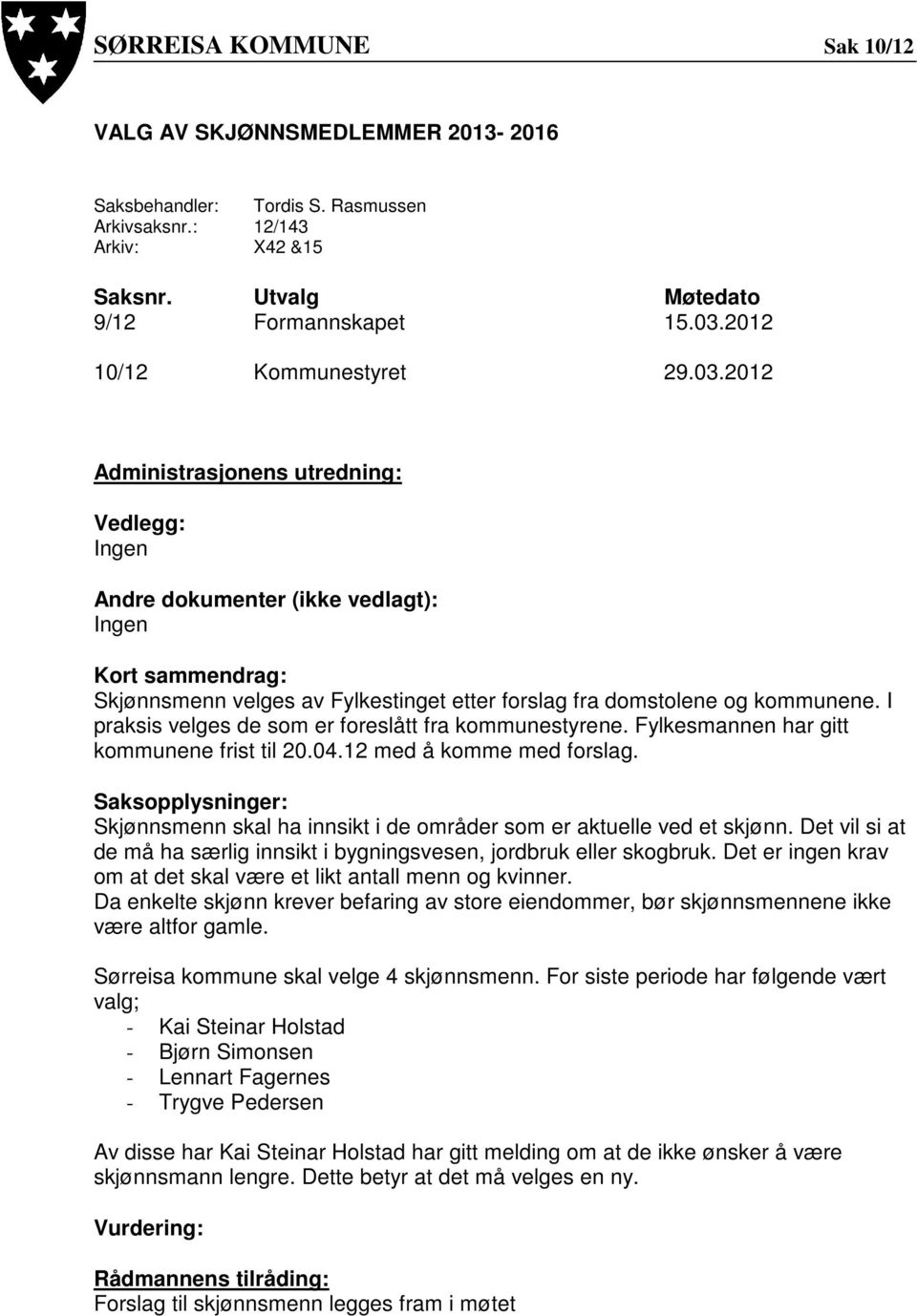 SØRREISA KOMMUNE Sak 10/12

VALG AV SKJØNNSMEDLEMMER 2013- 2016

Saksbehandler: Tordis S. Rasmussen
Arkivsaksnr.: 12/143
Arkiv: X42 &15

| Saksnr. | Utvalg | Møtedato |
|---|---|---|
| 9/12 | Formannskapet | 15.03.2012 |
| 10/12 | Kommunestyret | 29.03.2012 |

Administrasjonens utredning:

Vedlegg:
Ingen

Andre dokumenter (ikke vedlagt):
Ingen

Kort sammendrag:
Skjønnsmenn velges av Fylkestinget etter forslag fra domstolene og kommunene. I praksis velges de som er foreslått fra kommunestyrene. Fylkesmannen har gitt kommunene frist til 20.04.12 med å komme med forslag.

Saksopplysninger:
Skjønnsmenn skal ha innsikt i de områder som er aktuelle ved et skjønn. Det vil si at de må ha særlig innsikt i bygningsvesen, jordbruk eller skogbruk. Det er ingen krav om at det skal være et likt antall menn og kvinner.
Da enkelte skjønn krever befaring av store eiendommer, bør skjønnsmennene ikke være altfor gamle.

Sørreisa kommune skal velge 4 skjønnsmenn. For siste periode har følgende vært valg;
- Kai Steinar Holstad
- Bjørn Simonsen
- Lennart Fagernes
- Trygve Pedersen

Av disse har Kai Steinar Holstad har gitt melding om at de ikke ønsker å være skjønnsmann lengre. Dette betyr at det må velges en ny.

Vurdering:

Rådmannens tilråding:
Forslag til skjønnsmenn legges fram i møtet